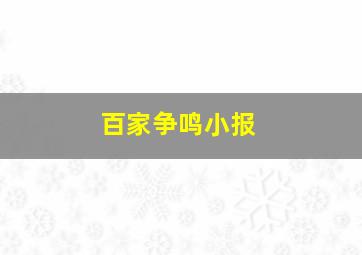 百家争鸣小报